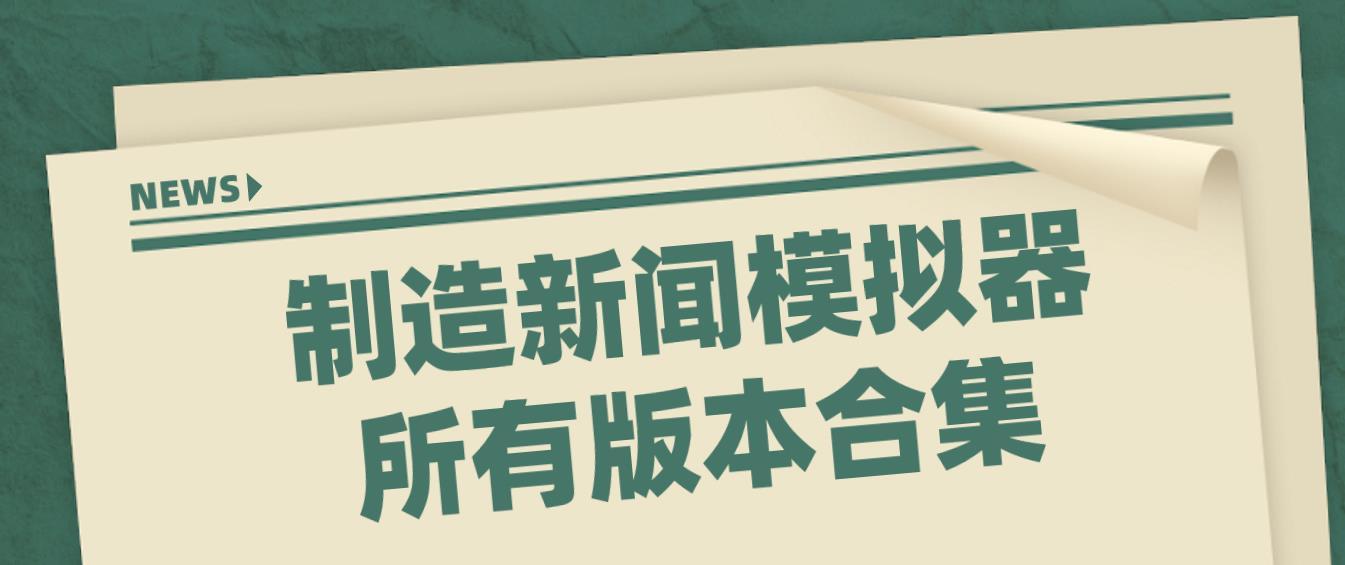 NEWS

制造新闻模拟器
所有版本合集